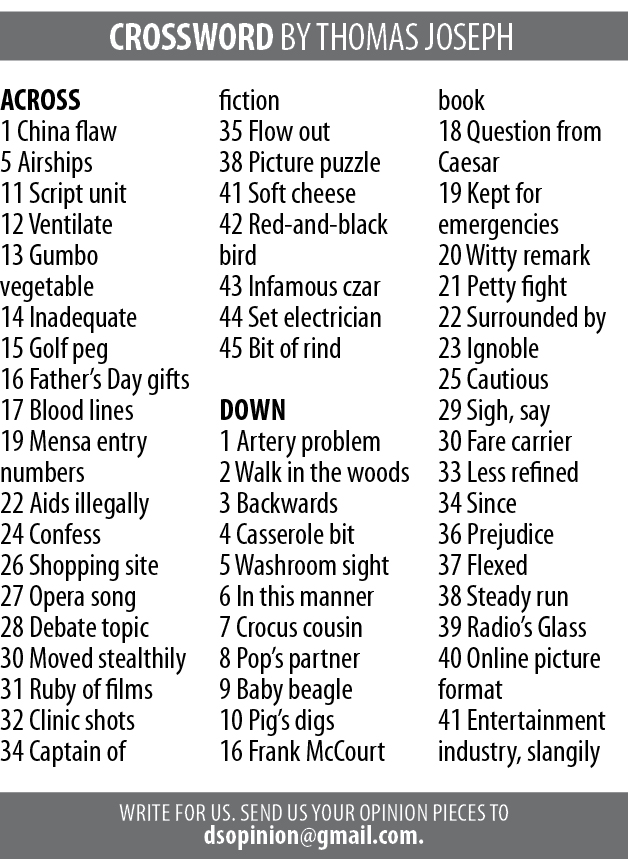 CROSSWORD BY THOMAS JOSEPH

ACROSS
1 China flaw
5 Airships
11 Script unit
12 Ventilate
13 Gumbo vegetable
14 Inadequate
15 Golf peg
16 Father's Day gifts
17 Blood lines
19 Mensa entry numbers
22 Aids illegally
24 Confess
26 Shopping site
27 Opera song
28 Debate topic
30 Moved stealthily
31 Ruby of films
32 Clinic shots
34 Captain of fiction
35 Flow out
38 Picture puzzle
41 Soft cheese
42 Red-and-black bird
43 Infamous czar
44 Set electrician
45 Bit of rind

DOWN
1 Artery problem
2 Walk in the woods
3 Backwards
4 Casserole bit
5 Washroom sight
6 In this manner
7 Crocus cousin
8 Pop's partner
9 Baby beagle
10 Pig's digs
16 Frank McCourt book
18 Question from Caesar
19 Kept for emergencies
20 Witty remark
21 Petty fight
22 Surrounded by
23 Ignoble
25 Cautious
29 Sigh, say
30 Fare carrier
33 Less refined
34 Since
36 Prejudice
37 Flexed
38 Steady run
39 Radio's Glass
40 Online picture format
41 Entertainment industry, slangily

WRITE FOR US. SEND US YOUR OPINION PIECES TO
dsopinion@gmail.com.